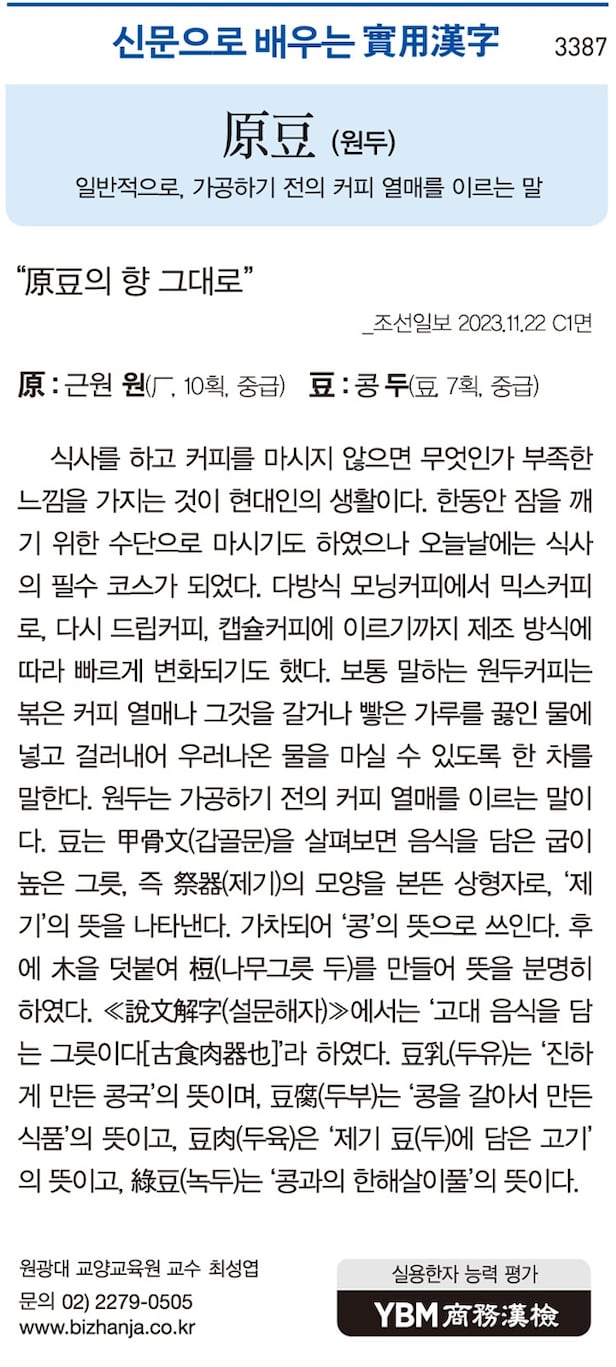 신문으로 배우는 實用漢字 3387

原豆 (원두)

일반적으로, 가공하기 전의 커피 열매를 이르는 말

"原豆의 향 그대로"

_조선일보 2023.11.22 C1면

原 : 근원 원(厂, 10획, 중급) 豆 : 콩 두(豆, 7획, 중급)

식사를 하고 커피를 마시지 않으면 무엇인가 부족한 느낌을 가지는 것이 현대인의 생활이다. 한동안 잠을 깨기 위한 수단으로 마시기도 하였으나 오늘날에는 식사의 필수 코스가 되었다. 다방식 모닝커피에서 믹스커피로, 다시 드립커피, 캡슐커피에 이르기까지 제조 방식에 따라 빠르게 변화되기도 했다. 보통 말하는 원두커피는 볶은 커피 열매나 그것을 갈거나 빻은 가루를 끓인 물에 넣고 걸러내어 우러나온 물을 마실 수 있도록 한 차를 말한다. 원두는 가공하기 전의 커피 열매를 이르는 말이다. 豆는 甲骨文(갑골문)을 살펴보면 음식을 담은 굽이 높은 그릇, 즉 祭器(제기)의 모양을 본뜬 상형자로, '제기'의 뜻을 나타낸다. 가차되어 '콩'의 뜻으로 쓰인다. 후에 木을 덧붙여 梪(나무그릇 두)를 만들어 뜻을 분명히 하였다. ≪說文解字(설문해자)≫에서는 '고대 음식을 담는 그릇이다[古食肉器也]'라 하였다. 豆乳(두유)는 '진하게 만든 콩국'의 뜻이며, 豆腐(두부)는 '콩을 갈아서 만든 식품'의 뜻이고, 豆肉(두육)은 '제기 豆(두)에 담은 고기'의 뜻이고, 綠豆(녹두)는 '콩과의 한해살이풀'의 뜻이다.

원광대 교양교육원 교수 최성엽
문의 02) 2279-0505
www.bizhanja.co.kr

실용한자 능력 평가
YBM 商務漢檢